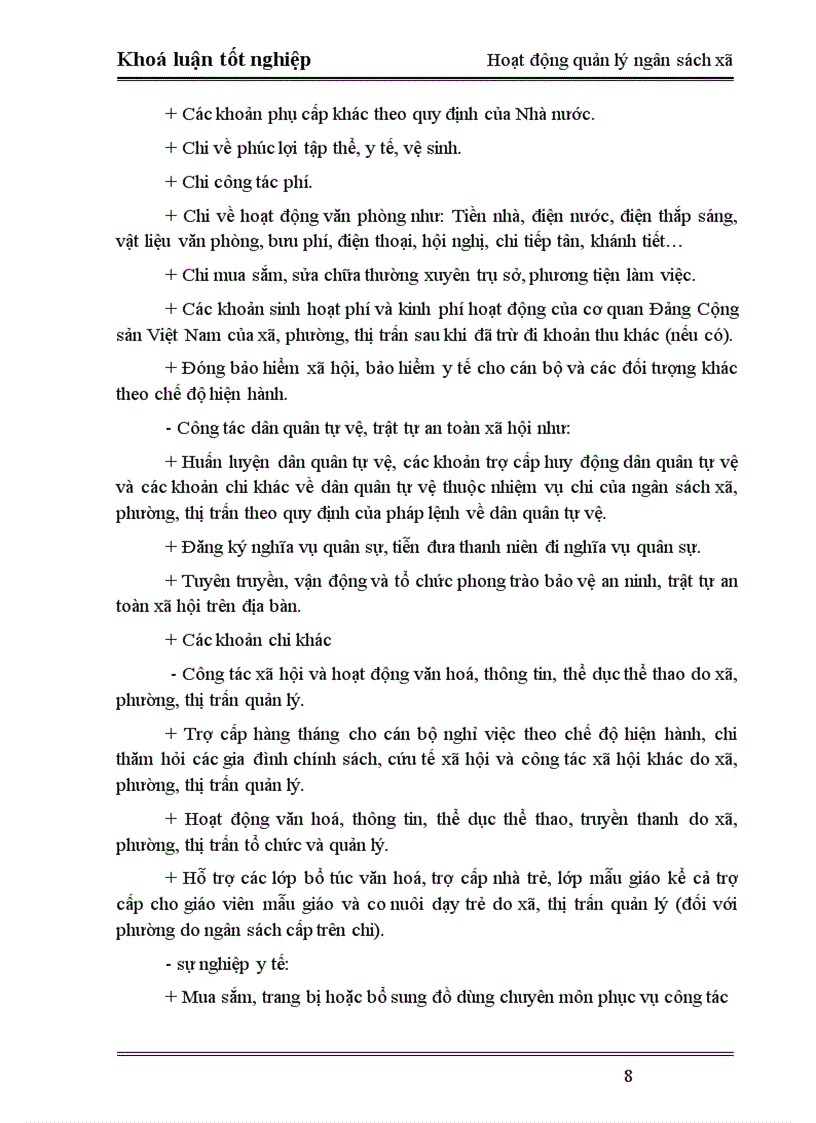 Khoá luận tốt nghiệp

Hoạt động quản lý ngân sách xã

+ Các khoản phụ cấp khác theo quy định của Nhà nước.

+ Chi về phúc lợi tập thể, y tế, vệ sinh.

+ Chi công tác phí.

+ Chi về hoạt động văn phòng như: Tiền nhà, điện nước, điện thắp sáng, vật liệu văn phòng, bưu phí, điện thoại, hội nghị, chi tiếp tân, khánh tiết…

+ Chi mua sắm, sửa chữa thường xuyên trụ sở, phương tiện làm việc.

+ Các khoản sinh hoạt phí và kinh phí hoạt động của cơ quan Đảng Cộng sản Việt Nam của xã, phường, thị trấn sau khi đã trừ đi khoản thu khác (nếu có).

+ Đóng bảo hiểm xã hội, bảo hiểm y tế cho cán bộ và các đối tượng khác theo chế độ hiện hành.

- Công tác dân quân tự vệ, trật tự an toàn xã hội như:

+ Huấn luyện dân quân tự vệ, các khoản trợ cấp huy động dân quân tự vệ và các khoản chi khác về dân quân tự vệ thuộc nhiệm vụ chi của ngân sách xã, phường, thị trấn theo quy định của pháp lệnh về dân quân tự vệ.

+ Đăng ký nghĩa vụ quân sự, tiễn đưa thanh niên đi nghĩa vụ quân sự.

+ Tuyên truyền, vận động và tổ chức phong trào bảo vệ an ninh, trật tự an toàn xã hội trên địa bàn.

+ Các khoản chi khác

- Công tác xã hội và hoạt động văn hoá, thông tin, thể dục thể thao do xã, phường, thị trấn quản lý.

+ Trợ cấp hàng tháng cho cán bộ nghỉ việc theo chế độ hiện hành, chi thăm hỏi các gia đình chính sách, cứu tế xã hội và công tác xã hội khác do xã, phường, thị trấn quản lý.

+ Hoạt động văn hoá, thông tin, thể dục thể thao, truyền thanh do xã, phường, thị trấn tổ chức và quản lý.

+ Hỗ trợ các lớp bổ túc văn hoá, trợ cấp nhà trẻ, lớp mẫu giáo kể cả trợ cấp cho giáo viên mẫu giáo và cô nuôi dạy trẻ do xã, thị trấn quản lý (đối với phường do ngân sách cấp trên chi).

- sự nghiệp y tế:

+ Mua sắm, trang bị hoặc bổ sung đồ dùng chuyên môn phục vụ công tác

8